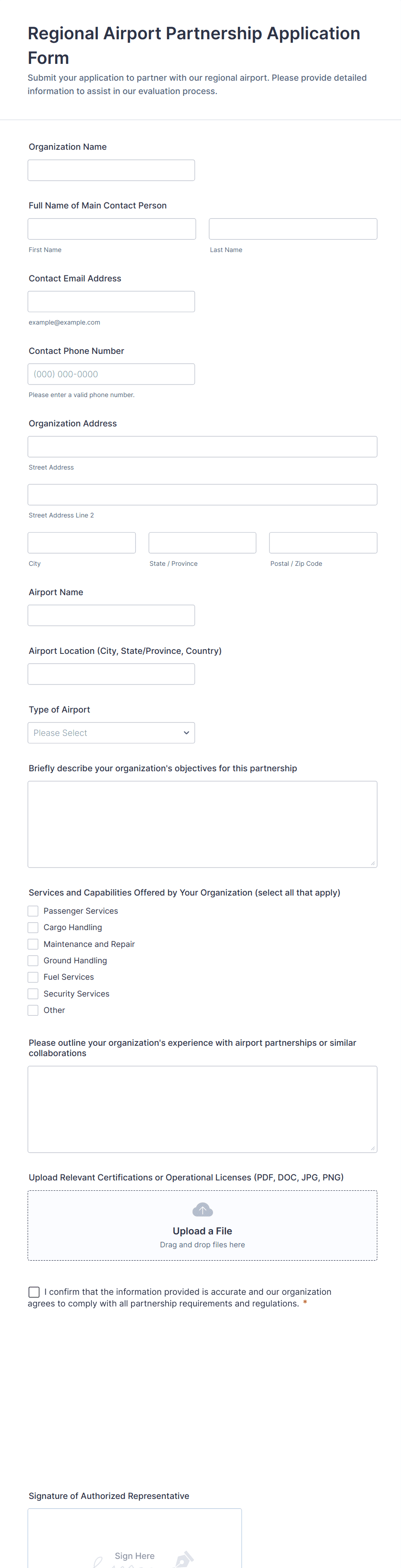 Regional Airport Partnership Application Form

Submit your application to partner with our regional airport. Please provide detailed information to assist in our evaluation process.

Organization Name

Full Name of Main Contact Person

First Name

Last Name

Contact Email Address

example@example.com

Contact Phone Number

(000) 000-0000

Please enter a valid phone number.

Organization Address

Street Address

Street Address Line 2

City

State / Province

Postal / Zip Code

Airport Name

Airport Location (City, State/Province, Country)

Type of Airport

Please Select

Briefly describe your organization's objectives for this partnership

Services and Capabilities Offered by Your Organization (select all that apply)

Passenger Services
Cargo Handling
Maintenance and Repair
Ground Handling
Fuel Services
Security Services
Other

Please outline your organization's experience with airport partnerships or similar collaborations

Upload Relevant Certifications or Operational Licenses (PDF, DOC, JPG, PNG)

Upload a File
Drag and drop files here

I confirm that the information provided is accurate and our organization agrees to comply with all partnership requirements and regulations. *

Signature of Authorized Representative

Sign Here